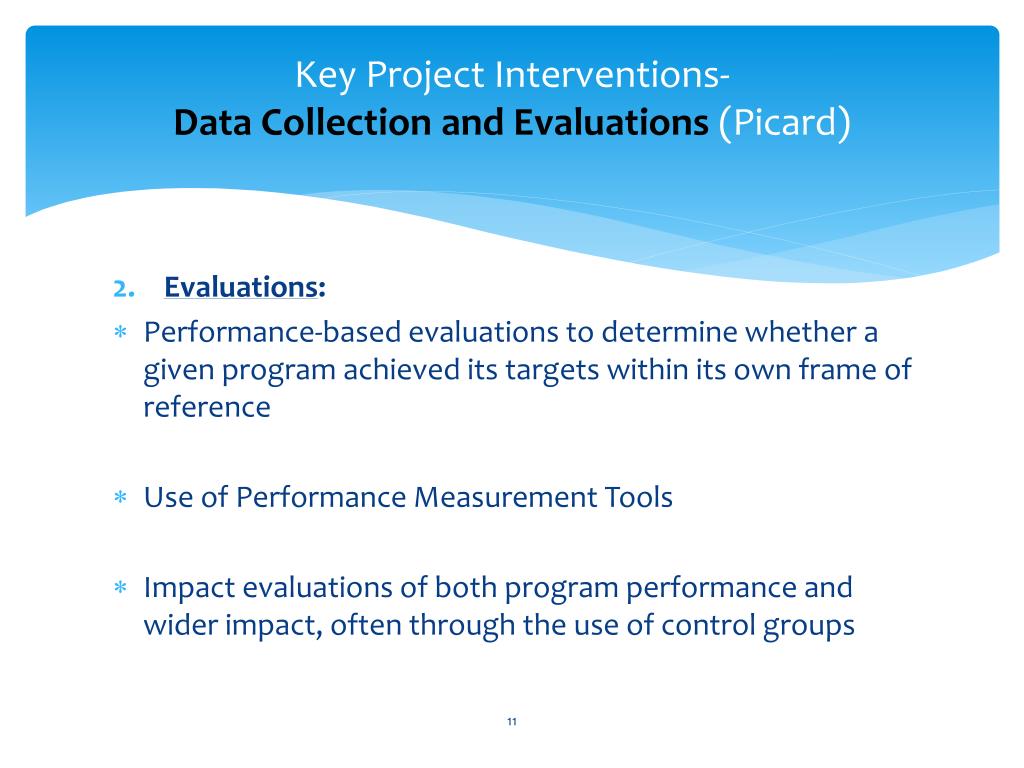 Key Project Interventions-
Data Collection and Evaluations (Picard)

2. Evaluations:

∗ Performance-based evaluations to determine whether a given program achieved its targets within its own frame of reference

∗ Use of Performance Measurement Tools

∗ Impact evaluations of both program performance and wider impact, often through the use of control groups

11